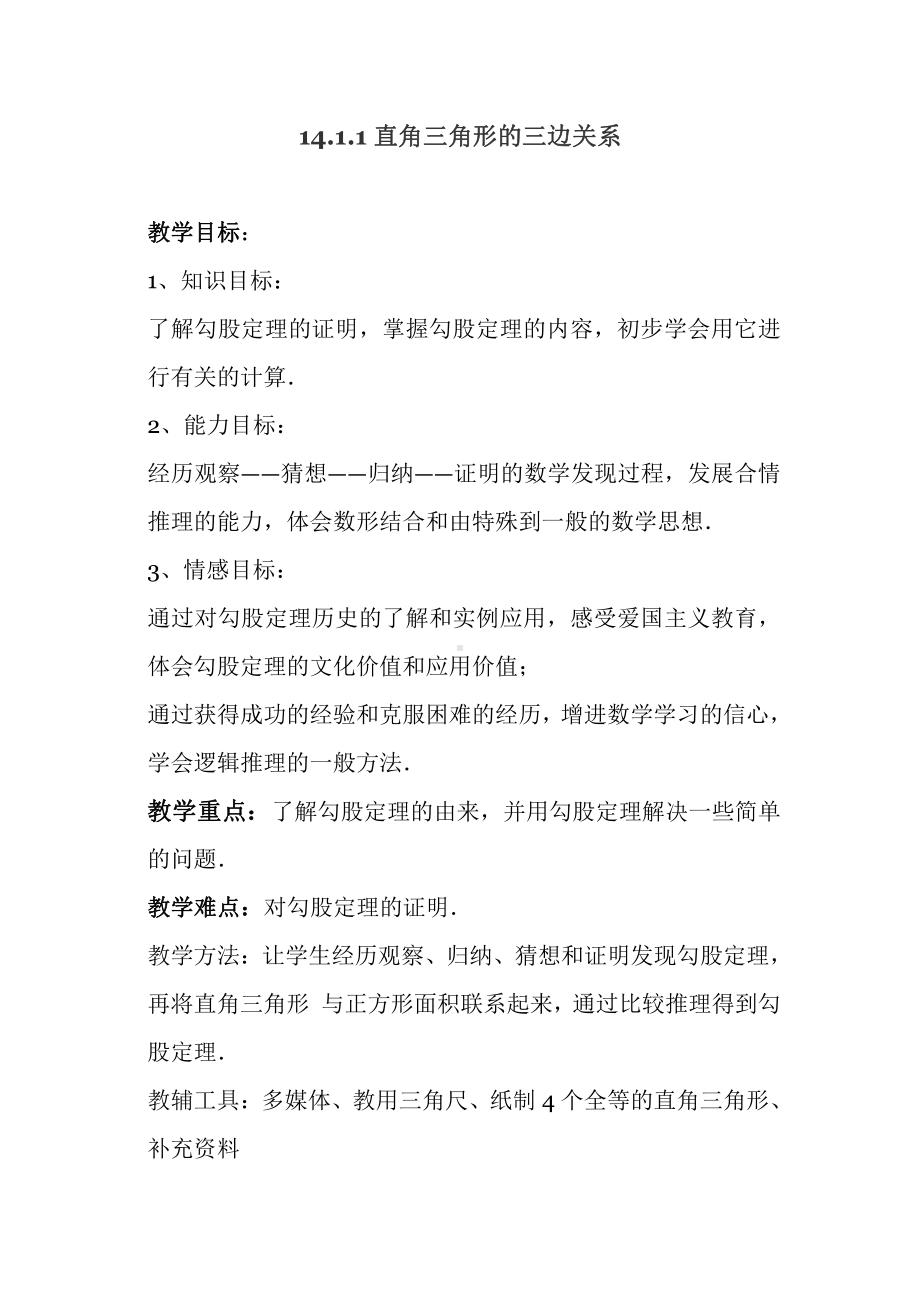 14.1.1 直角三角形的三边关系

教学目标：

1、知识目标：

了解勾股定理的证明，掌握勾股定理的内容，初步学会用它进行有关的计算.

2、能力目标：

经历观察——猜想——归纳——证明的数学发现过程，发展合情推理的能力，体会数形结合和由特殊到一般的数学思想.

3、情感目标：

通过对勾股定理历史的了解和实例应用，感受爱国主义教育，体会勾股定理的文化价值和应用价值；

通过获得成功的经验和克服困难的经历，增进数学学习的信心，学会逻辑推理的一般方法.

教学重点：了解勾股定理的由来，并用勾股定理解决一些简单的问题.

教学难点：对勾股定理的证明.

教学方法：让学生经历观察、归纳、猜想和证明发现勾股定理，再将直角三角形 与正方形面积联系起来，通过比较推理得到勾股定理.

教辅工具：多媒体、教用三角尺、纸制 4 个全等的直角三角形、补充资料